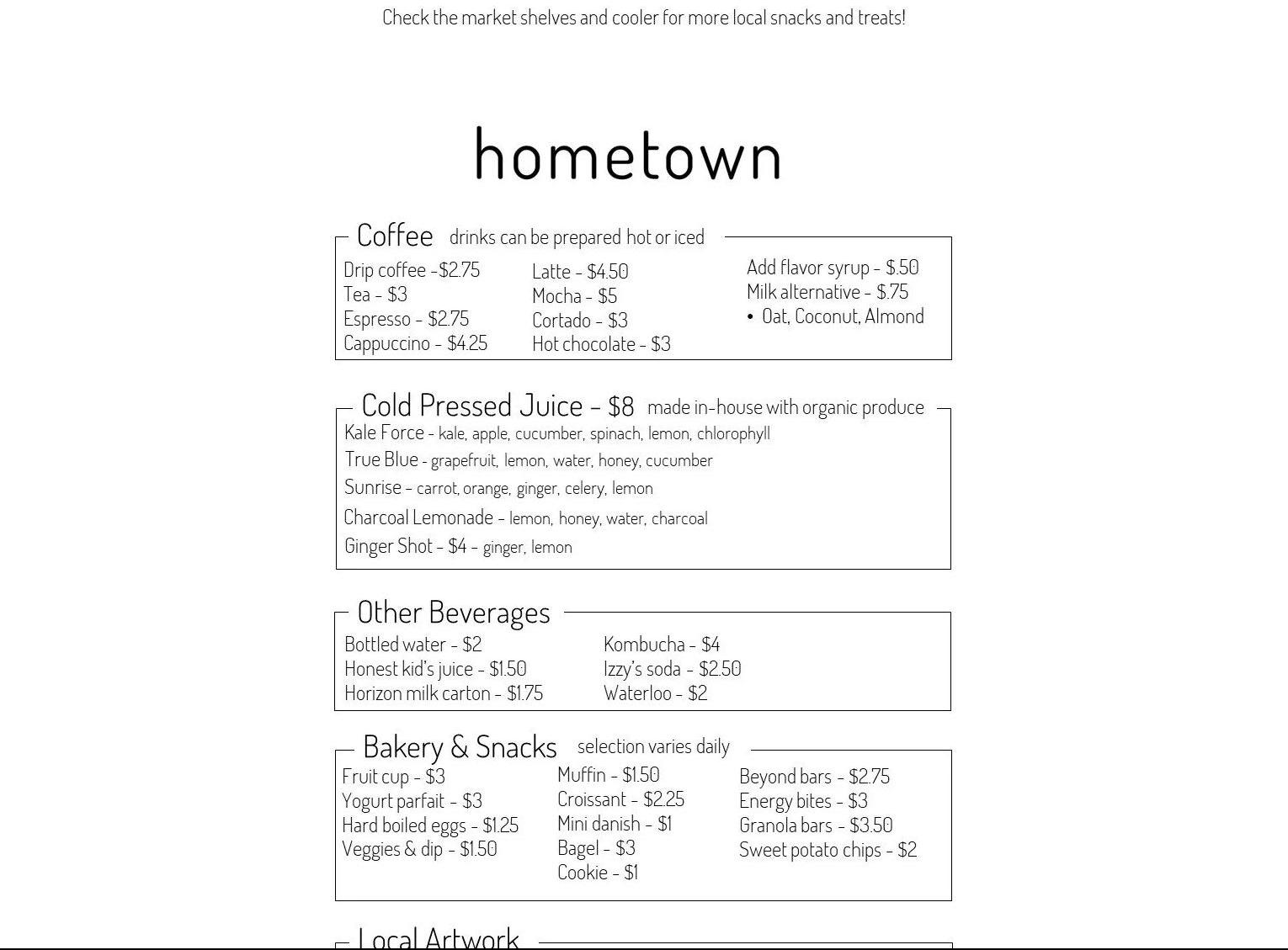 Check the market shelves and cooler for more local snacks and treats!

hometown

Coffee drinks can be prepared hot or iced

Drip coffee -$2.75
Tea - $3
Espresso - $2.75
Cappuccino - $4.25

Latte - $4.50
Mocha - $5
Cortado - $3
Hot chocolate - $3

Add flavor syrup - $.50
Milk alternative - $.75
• Oat, Coconut, Almond

Cold Pressed Juice - $8 made in-house with organic produce

Kale Force - kale, apple, cucumber, spinach, lemon, chlorophyll
True Blue - grapefruit, lemon, water, honey, cucumber
Sunrise - carrot, orange, ginger, celery, lemon
Charcoal Lemonade - lemon, honey, water, charcoal
Ginger Shot - $4 - ginger, lemon

Other Beverages

Bottled water - $2
Honest kid's juice - $1.50
Horizon milk carton - $1.75

Kombucha - $4
Izzy's soda - $2.50
Waterloo - $2

Bakery & Snacks selection varies daily

Fruit cup - $3
Yogurt parfait - $3
Hard boiled eggs - $1.25
Veggies & dip - $1.50

Muffin - $1.50
Croissant - $2.25
Mini danish - $1
Bagel - $3
Cookie - $1

Beyond bars - $2.75
Energy bites - $3
Granola bars - $3.50
Sweet potato chips - $2

Local Artwork